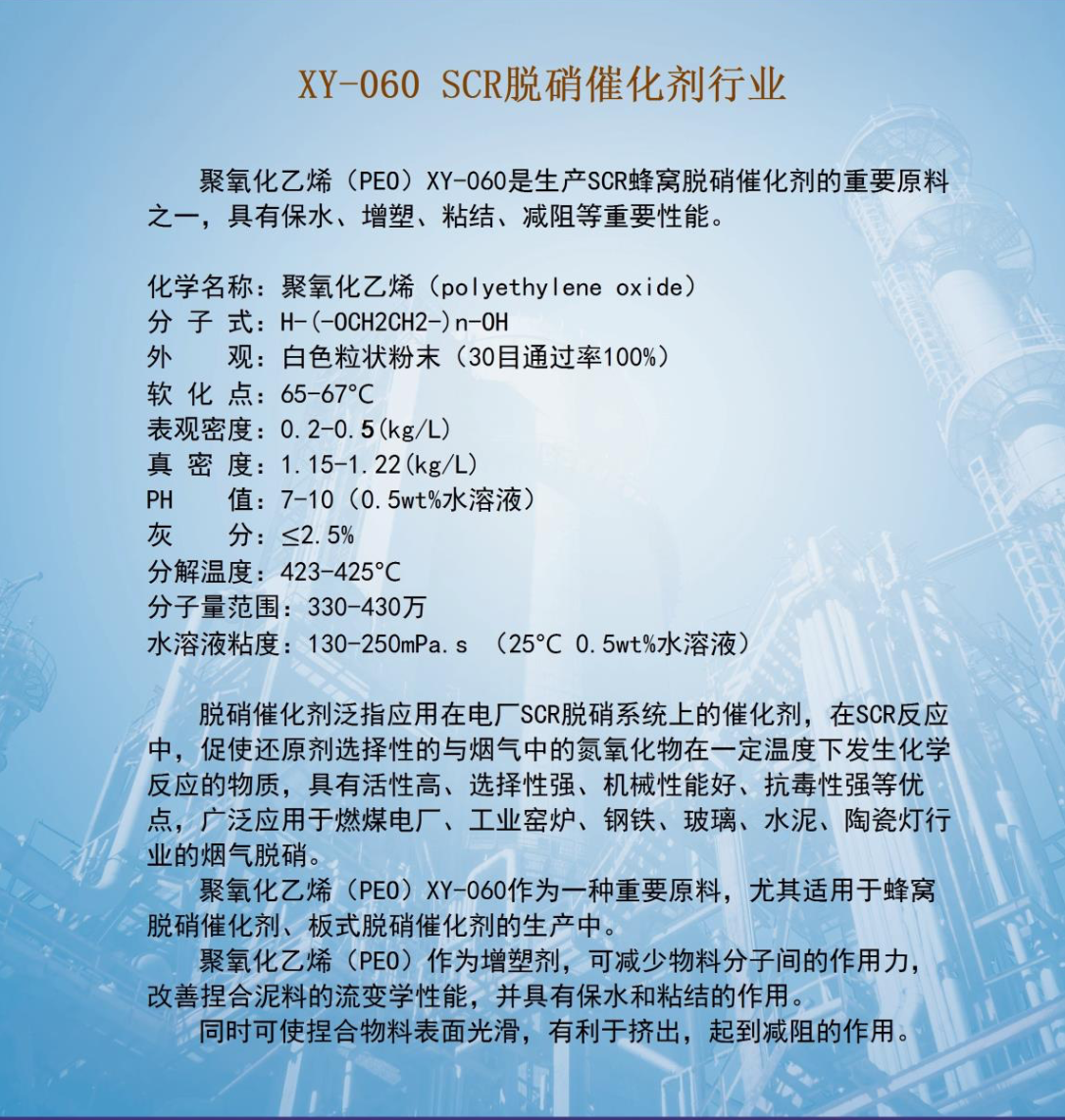 XY-060 SCR脱硝催化剂行业

聚氧化乙烯（PEO）XY-060是生产SCR蜂窝脱硝催化剂的重要原料之一，具有保水、增塑、粘结、减阻等重要性能。

化学名称：聚氧化乙烯（polyethylene oxide）
分 子 式：H-(-OCH2CH2-)n-OH
外　　观：白色粒状粉末（30目通过率100%）
软 化 点：65-67°C
表观密度：0.2-0.5(kg/L)
真 密 度：1.15-1.22(kg/L)
PH　　值：7-10（0.5wt%水溶液）
灰　　分：≤2.5%
分解温度：423-425°C
分子量范围：330-430万
水溶液粘度：130-250mPa.s （25°C 0.5wt%水溶液）

脱硝催化剂泛指应用在电厂SCR脱硝系统上的催化剂，在SCR反应中，促使还原剂选择性的与烟气中的氮氧化物在一定温度下发生化学反应的物质，具有活性高、选择性强、机械性能好、抗毒性强等优点，广泛应用于燃煤电厂、工业窑炉、钢铁、玻璃、水泥、陶瓷灯行业的烟气脱硝。
聚氧化乙烯（PEO）XY-060作为一种重要原料，尤其适用于蜂窝脱硝催化剂、板式脱硝催化剂的生产中。
聚氧化乙烯（PEO）作为增塑剂，可减少物料分子间的作用力，改善捏合泥料的流变学性能，并具有保水和粘结的作用。
同时可使捏合物料表面光滑，有利于挤出，起到减阻的作用。